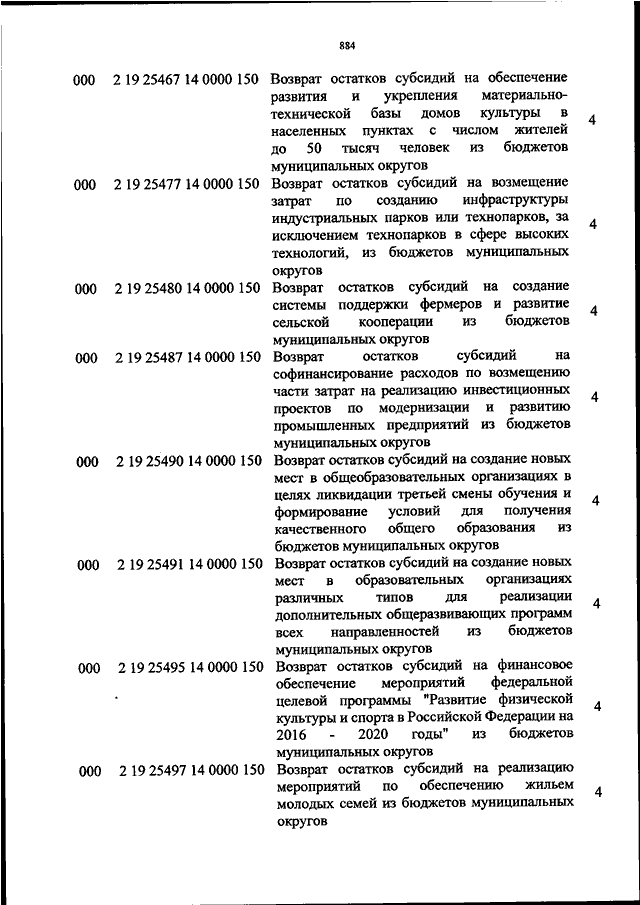 884

| | | | |
|---|---|---|---|
| 000 | 2 19 25467 14 0000 150 | Возврат остатков субсидий на обеспечение развития и укрепления материально-технической базы домов культуры в населенных пунктах с числом жителей до 50 тысяч человек из бюджетов муниципальных округов | 4 |
| 000 | 2 19 25477 14 0000 150 | Возврат остатков субсидий на возмещение затрат по созданию инфраструктуры индустриальных парков или технопарков, за исключением технопарков в сфере высоких технологий, из бюджетов муниципальных округов | 4 |
| 000 | 2 19 25480 14 0000 150 | Возврат остатков субсидий на создание системы поддержки фермеров и развитие сельской кооперации из бюджетов муниципальных округов | 4 |
| 000 | 2 19 25487 14 0000 150 | Возврат остатков субсидий на софинансирование расходов по возмещению части затрат на реализацию инвестиционных проектов по модернизации и развитию промышленных предприятий из бюджетов муниципальных округов | 4 |
| 000 | 2 19 25490 14 0000 150 | Возврат остатков субсидий на создание новых мест в общеобразовательных организациях в целях ликвидации третьей смены обучения и формирование условий для получения качественного общего образования из бюджетов муниципальных округов | 4 |
| 000 | 2 19 25491 14 0000 150 | Возврат остатков субсидий на создание новых мест в образовательных организациях различных типов для реализации дополнительных общеразвивающих программ всех направленностей из бюджетов муниципальных округов | 4 |
| 000 | 2 19 25495 14 0000 150 | Возврат остатков субсидий на финансовое обеспечение мероприятий федеральной целевой программы "Развитие физической культуры и спорта в Российской Федерации на 2016 - 2020 годы" из бюджетов муниципальных округов | 4 |
| 000 | 2 19 25497 14 0000 150 | Возврат остатков субсидий на реализацию мероприятий по обеспечению жильем молодых семей из бюджетов муниципальных округов | 4 |